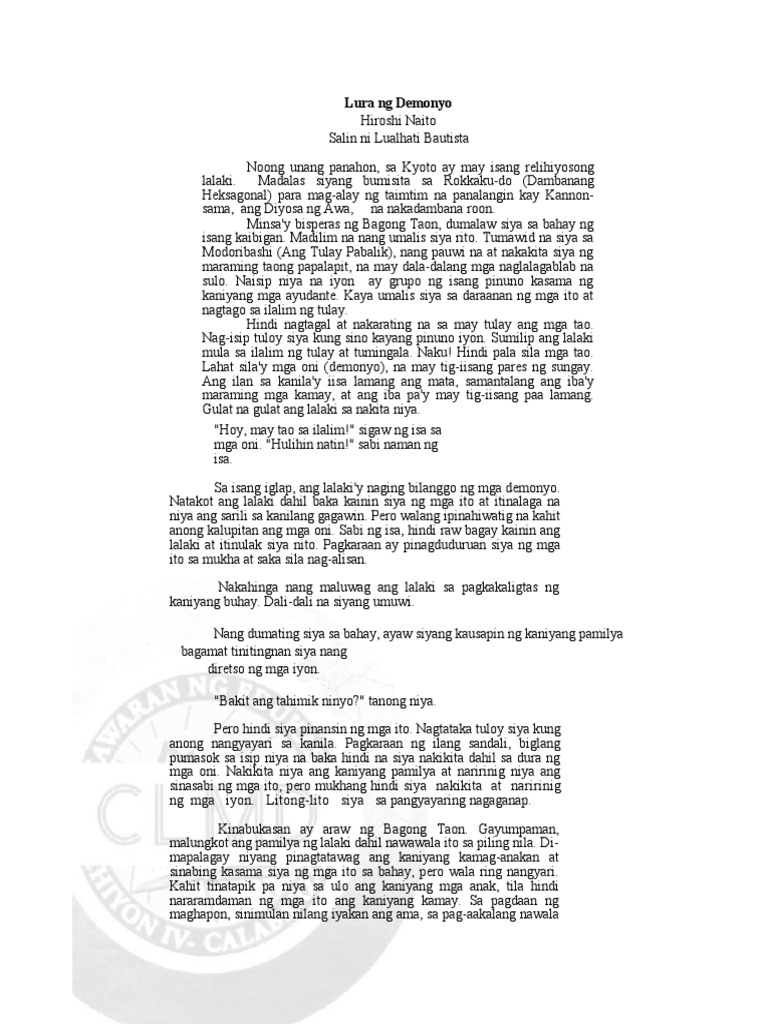 Lura ng Demonyo
Hiroshi Naito
Salin ni Lualhati Bautista

Noong unang panahon, sa Kyoto ay may isang relihiyosong lalaki. Madalas siyang bumisita sa Rokkaku-do (Dambanang Heksagonal) para mag-alay ng taimtim na panalangin kay Kannon-sama, ang Diyosa ng Awa, na nakadambana roon.

Minsa'y bisperas ng Bagong Taon, dumalaw siya sa bahay ng isang kaibigan. Madilim na nang umalis siya rito. Tumawid na siya sa Modoribashi (Ang Tulay Pabalik), nang pauwi na at nakakita siya ng maraming taong papalapit, na may dala-dalang mga naglalagablab na sulo. Naisip niya na iyon ay grupo ng isang pinuno kasama ng kaniyang mga ayudante. Kaya umalis siya sa daraanan ng mga ito at nagtago sa ilalim ng tulay.

Hindi nagtagal at nakarating na sa may tulay ang mga tao. Nag-isip tuloy siya kung sino kayang pinuno iyon. Sumilip ang lalaki mula sa ilalim ng tulay at tumingala. Naku! Hindi pala sila mga tao. Lahat sila'y mga oni (demonyo), na may tig-iisang pares ng sungay. Ang ilan sa kanila'y iisa lamang ang mata, samantalang ang iba'y maraming mga kamay, at ang iba pa'y may tig-iisang paa lamang. Gulat na gulat ang lalaki sa nakita niya.

"Hoy, may tao sa ilalim!" sigaw ng isa sa mga oni. "Hulihin natin!" sabi naman ng isa.

Sa isang iglap, ang lalaki'y naging bilanggo ng mga demonyo. Natakot ang lalaki dahil baka kainin siya ng mga ito at itinalaga na niya ang sarili sa kanilang gagawin. Pero walang ipinahiwatig na kahit anong kalupitan ang mga oni. Sabi ng isa, hindi raw bagay kainin ang lalaki at itinulak siya nito. Pagkaraan ay pinagduduruan siya ng mga ito sa mukha at saka sila nag-alisan.

Nakahinga nang maluwag ang lalaki sa pagkakaligtas ng kaniyang buhay. Dali-dali na siyang umuwi.

Nang dumating siya sa bahay, ayaw siyang kausapin ng kaniyang pamilya bagamat tinitingnan siya nang diretso ng mga iyon.

"Bakit ang tahimik ninyo?" tanong niya.

Pero hindi siya pinansin ng mga ito. Nagtataka tuloy siya kung anong nangyayari sa kanila. Pagkaraan ng ilang sandali, biglang pumasok sa isip niya na baka hindi na siya nakikita dahil sa dura ng mga oni. Nakikita niya ang kaniyang pamilya at naririnig niya ang sinasabi ng mga ito, pero mukhang hindi siya nakikita at naririnig ng mga iyon. Litong-lito siya sa pangyayaring nagaganap.

Kinabukasan ay araw ng Bagong Taon. Gayumpaman, malungkot ang pamilya ng lalaki dahil nawawala ito sa piling nila. Di-mapalagay niyang pinagtatawag ang kaniyang kamag-anakan at sinabing kasama siya ng mga ito sa bahay, pero wala ring nangyari. Kahit tinatapik pa niya sa ulo ang kaniyang mga anak, tila hindi nararamdaman ng mga ito ang kaniyang kamay. Sa pagdaan ng maghapon, sinimulan nilang iyakan ang ama, sa pag-aakalang nawala